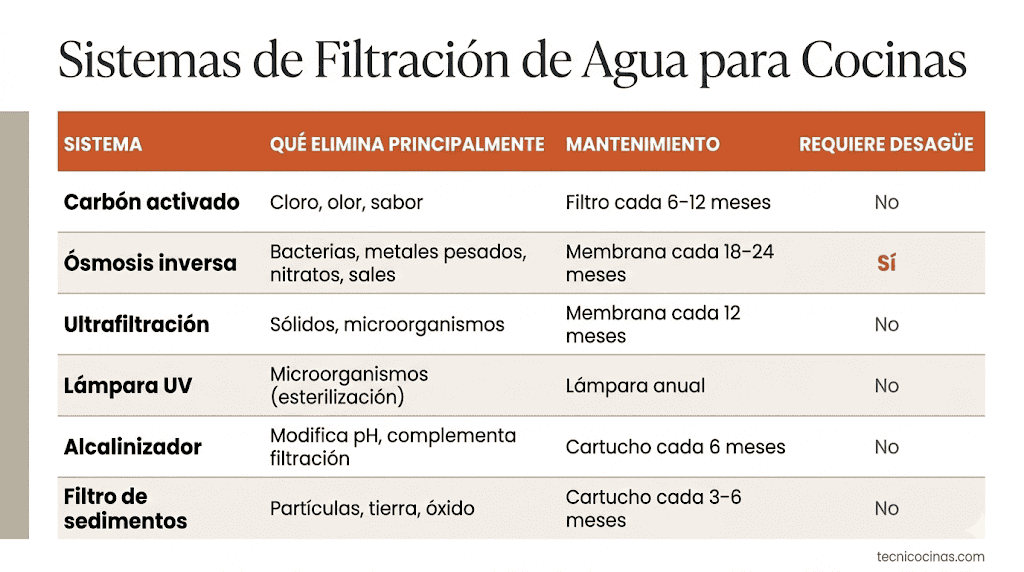 Sistemas de Filtración de Agua para Cocinas

| SISTEMA | QUÉ ELIMINA PRINCIPALMENTE | MANTENIMIENTO | REQUIERE DESAGÜE |
|---|---|---|---|
| Carbón activado | Cloro, olor, sabor | Filtro cada 6-12 meses | No |
| Ósmosis inversa | Bacterias, metales pesados, nitratos, sales | Membrana cada 18-24 meses | Sí |
| Ultrafiltración | Sólidos, microorganismos | Membrana cada 12 meses | No |
| Lámpara UV | Microorganismos (esterilización) | Lámpara anual | No |
| Alcalinizador | Modifica pH, complementa filtración | Cartucho cada 6 meses | No |
| Filtro de sedimentos | Partículas, tierra, óxido | Cartucho cada 3-6 meses | No |

tecnicocinas.com